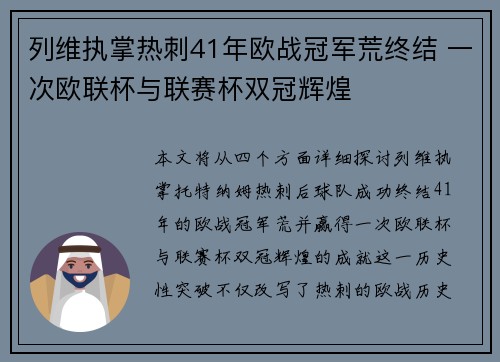 列维执掌热刺41年欧战冠军荒终结 一次欧联杯与联赛杯双冠辉煌

本文将从四个方面详细探讨列维执掌托特纳姆热刺后球队成功终结41年的欧战冠军荒并赢得一次欧联杯与联赛杯双冠辉煌的成就这一历史性突破不仅改写了热刺的欧战历史